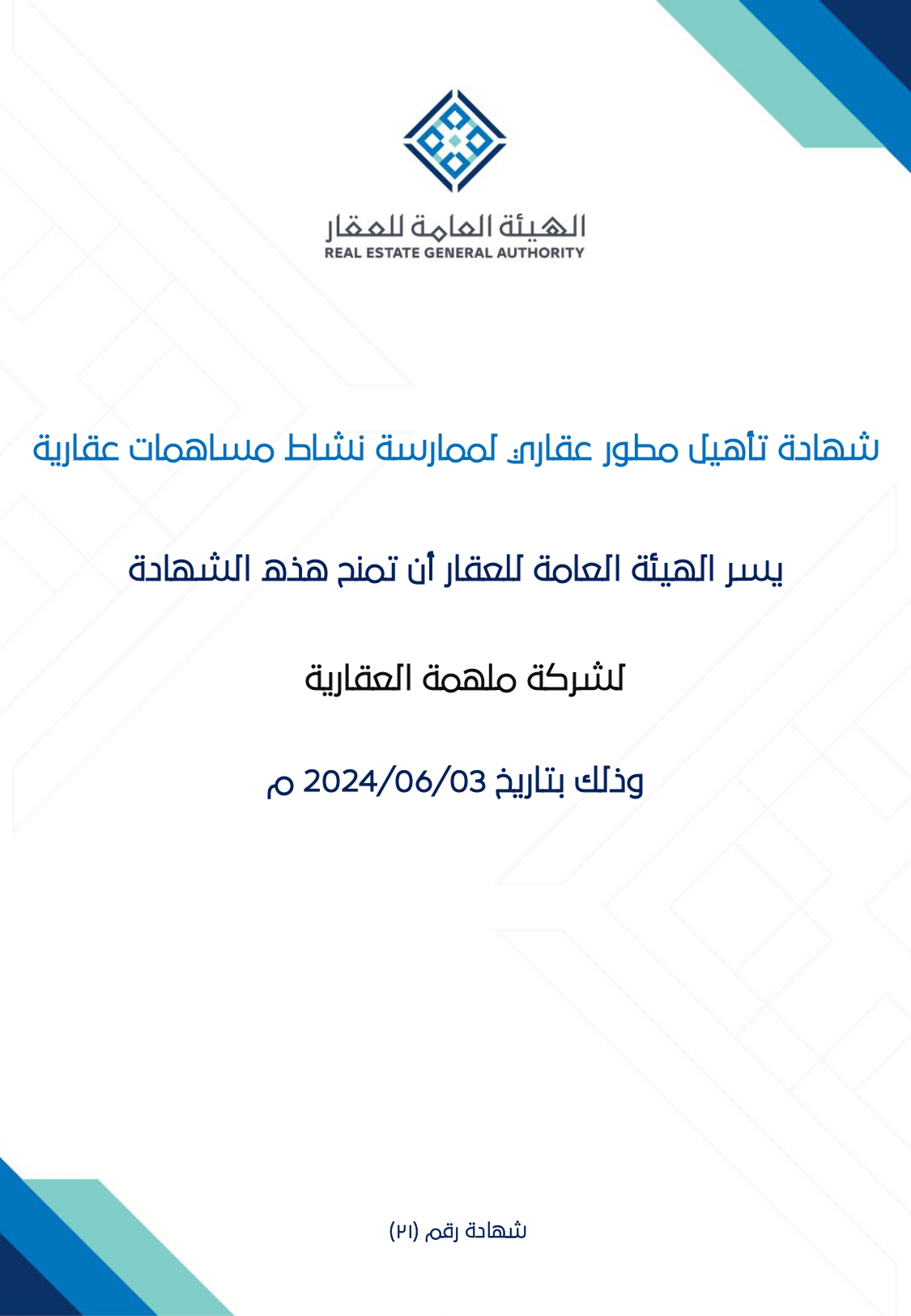 الهيئة العامة للعقار
REAL ESTATE GENERAL AUTHORITY

شهادة تأهيل مطور عقاري لممارسة نشاط مساهمات عقارية

يسر الهيئة العامة للعقار أن تمنح هذه الشهادة

لشركة ملهمة العقارية

وذلك بتاريخ 2024/06/03 م

شهادة رقم (٢١)